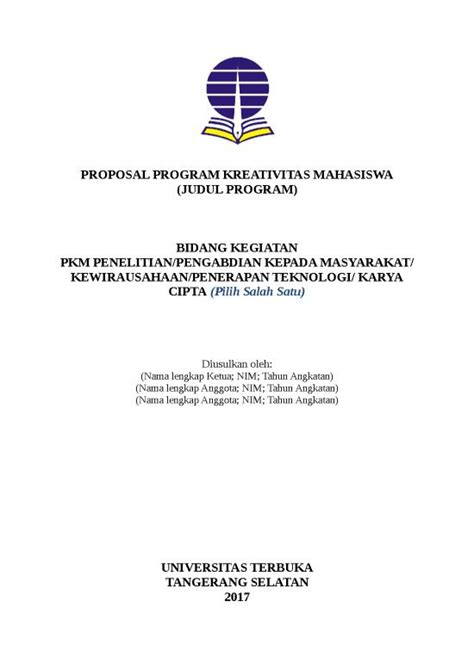 PROPOSAL PROGRAM KREATIVITAS MAHASISWA
(JUDUL PROGRAM)

BIDANG KEGIATAN
PKM PENELITIAN/PENGABDIAN KEPADA MASYARAKAT/ KEWIRAUSAHAAN/PENERAPAN TEKNOLOGI/ KARYA CIPTA (Pilih Salah Satu)

Diusulkan oleh:
(Nama lengkap Ketua; NIM; Tahun Angkatan)
(Nama lengkap Anggota; NIM; Tahun Angkatan)
(Nama lengkap Anggota; NIM; Tahun Angkatan)

UNIVERSITAS TERBUKA
TANGERANG SELATAN
2017